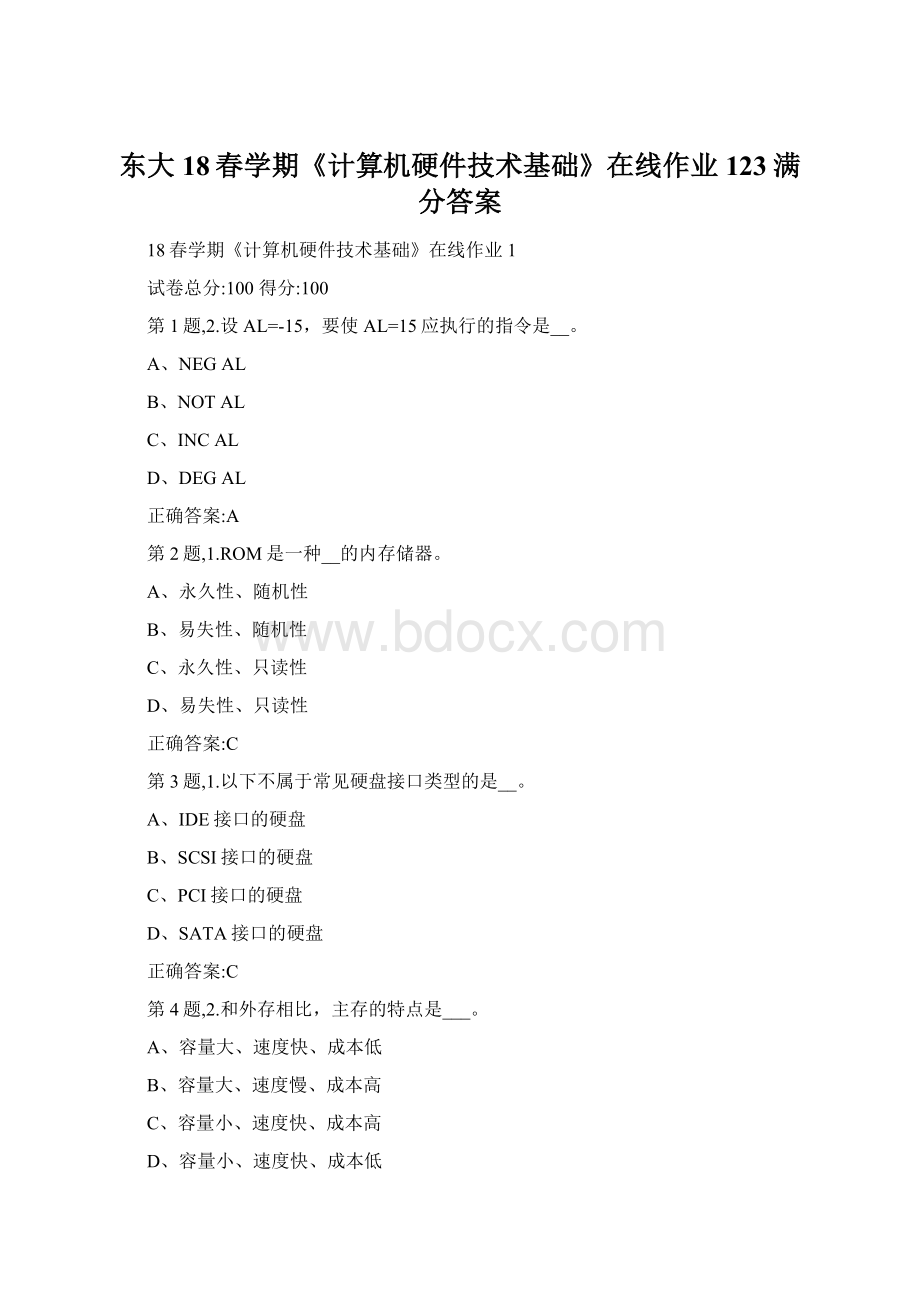 东大18春学期《计算机硬件技术基础》在线作业123满分答案

18春学期《计算机硬件技术基础》在线作业1

试卷总分:100 得分:100

第1题,2.设AL=-15，要使AL=15应执行的指令是__。

A、NEG AL

B、NOT AL

C、INC AL

D、DEG AL

正确答案:A

第2题,1.ROM是一种__的内存储器。

A、永久性、随机性

B、易失性、随机性

C、永久性、只读性

D、易失性、只读性

正确答案:C

第3题,1.以下不属于常见硬盘接口类型的是__。

A、IDE接口的硬盘

B、SCSI接口的硬盘

C、PCI接口的硬盘

D、SATA接口的硬盘

正确答案:C

第4题,2.和外存相比，主存的特点是___。

A、容量大、速度快、成本低

B、容量大、速度慢、成本高

C、容量小、速度快、成本高

D、容量小、速度快、成本低

www.bdocx.com